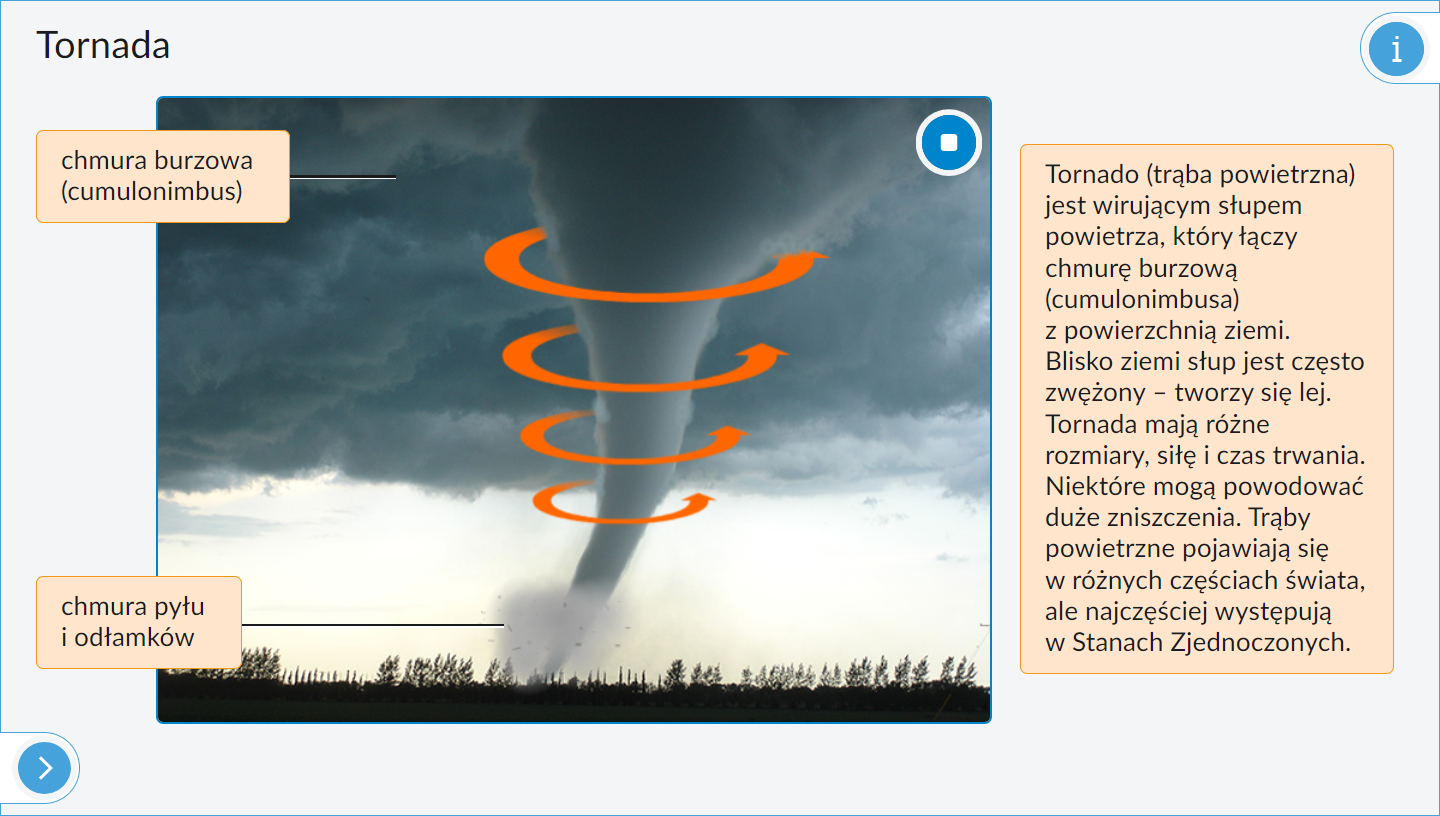 Tornada

i

chmura burzowa (cumulonimbus)

chmura pyłu i odłamków

Tornado (trąba powietrzna) jest wirującym słupem powietrza, który łączy chmurę burzową (cumulonimbusa) z powierzchnią ziemi. Blisko ziemi słup jest często zwężony – tworzy się lej. Tornada mają różne rozmiary, siłę i czas trwania. Niektóre mogą powodować duże zniszczenia. Trąby powietrzne pojawiają się w różnych częściach świata, ale najczęściej występują w Stanach Zjednoczonych.